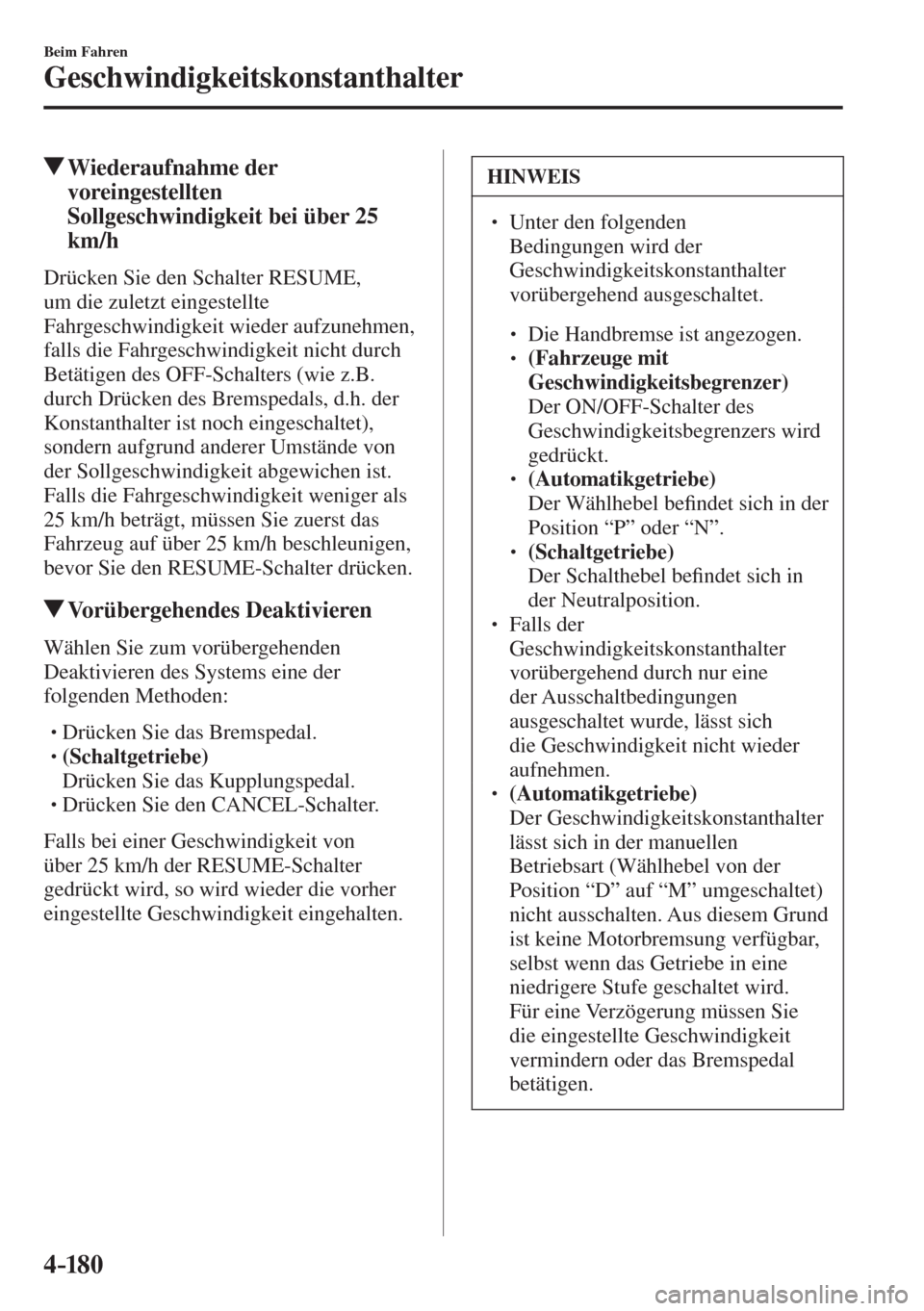 Beim Fahren
Geschwindigkeitskonstanthalter

▼Wiederaufnahme der voreingestellten Sollgeschwindigkeit bei über 25 km/h

Drücken Sie den Schalter RESUME, um die zuletzt eingestellte Fahrgeschwindigkeit wieder aufzunehmen, falls die Fahrgeschwindigkeit nicht durch Betätigen des OFF-Schalters (wie z.B. durch Drücken des Bremspedals, d.h. der Konstanthalter ist noch eingeschaltet), sondern aufgrund anderer Umstände von der Sollgeschwindigkeit abgewichen ist. Falls die Fahrgeschwindigkeit weniger als 25 km/h beträgt, müssen Sie zuerst das Fahrzeug auf über 25 km/h beschleunigen, bevor Sie den RESUME-Schalter drücken.

▼Vorübergehendes Deaktivieren

Wählen Sie zum vorübergehenden Deaktivieren des Systems eine der folgenden Methoden:

• Drücken Sie das Bremspedal.
• (Schaltgetriebe)
Drücken Sie das Kupplungspedal.
• Drücken Sie den CANCEL-Schalter.

Falls bei einer Geschwindigkeit von über 25 km/h der RESUME-Schalter gedrückt wird, so wird wieder die vorher eingestellte Geschwindigkeit eingehalten.

HINWEIS

• Unter den folgenden Bedingungen wird der Geschwindigkeitskonstanthalter vorübergehend ausgeschaltet.

• Die Handbremse ist angezogen.
• (Fahrzeuge mit Geschwindigkeitsbegrenzer)
Der ON/OFF-Schalter des Geschwindigkeitsbegrenzers wird gedrückt.
• (Automatikgetriebe)
Der Wählhebel befindet sich in der Position “P” oder “N”.
• (Schaltgetriebe)
Der Schalthebel befindet sich in der Neutralposition.
• Falls der Geschwindigkeitskonstanthalter vorübergehend durch nur eine der Ausschaltbedingungen ausgeschaltet wurde, lässt sich die Geschwindigkeit nicht wieder aufnehmen.
• (Automatikgetriebe)
Der Geschwindigkeitskonstanthalter lässt sich in der manuellen Betriebsart (Wählhebel von der Position “D” auf “M” umgeschaltet) nicht ausschalten. Aus diesem Grund ist keine Motorbremsung verfügbar, selbst wenn das Getriebe in eine niedrigere Stufe geschaltet wird. Für eine Verzögerung müssen Sie die eingestellte Geschwindigkeit vermindern oder das Bremspedal betätigen.

4-180

carmanualsonline.info